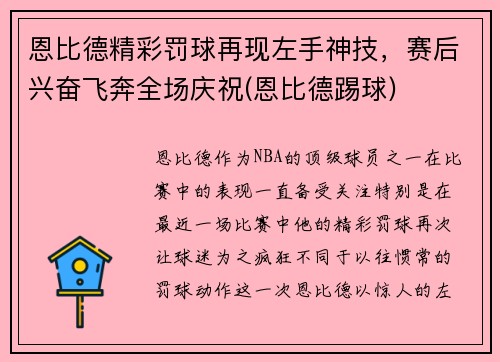 恩比德精彩罚球再现左手神技，赛后兴奋飞奔全场庆祝(恩比德踢球)

恩比德作为NBA的顶级球员之一在比赛中的表现一直备受关注特别是在最近一场比赛中他的精彩罚球再次让球迷为之疯狂不同于以往惯常的罚球动作这一次恩比德以惊人的左